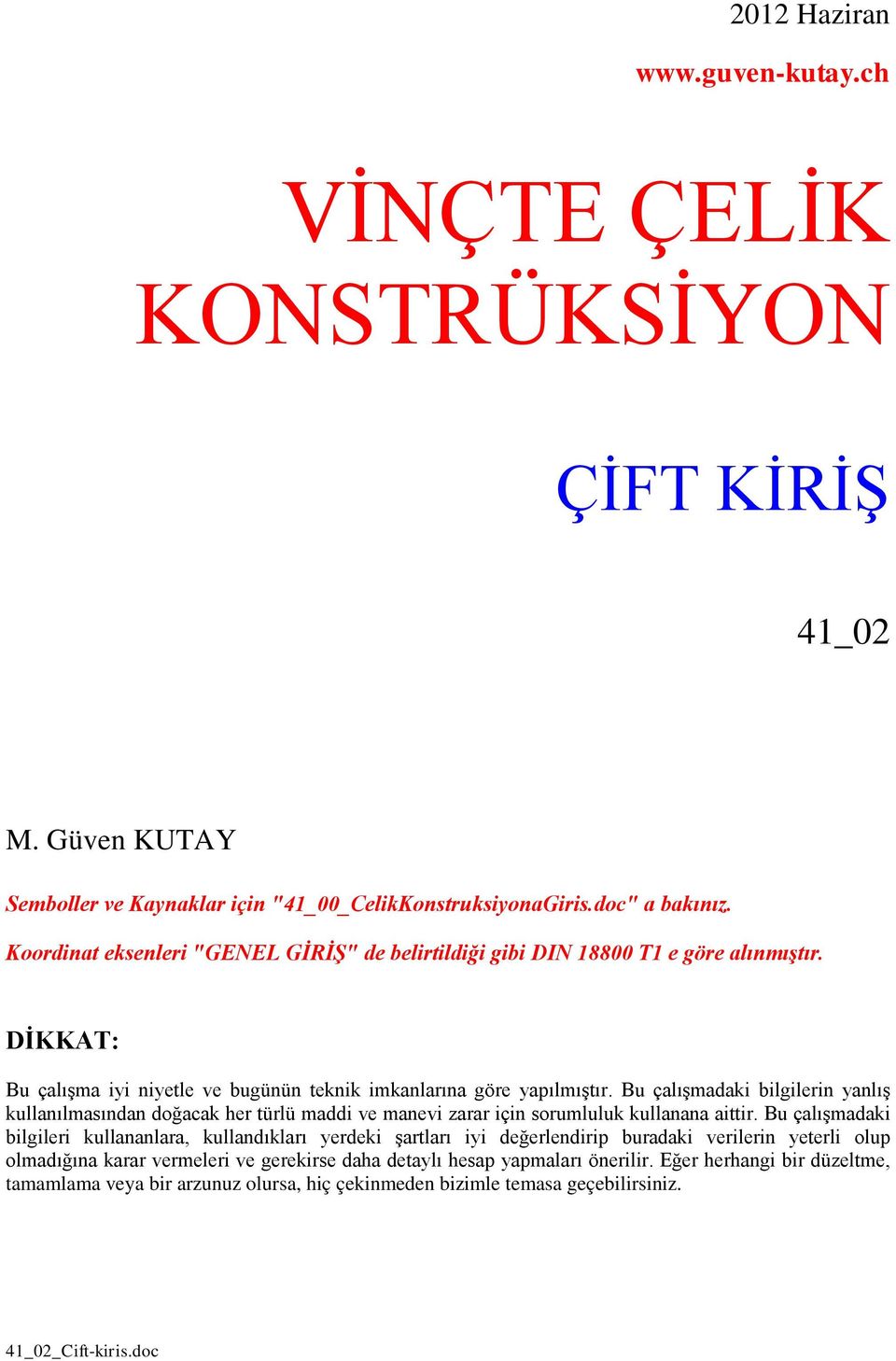 2012 Haziran

www.guven-kutay.ch

VİNÇTE ÇELİK KONSTRÜKSİYON

ÇİFT KİRİŞ

41_02

M. Güven KUTAY

Semboller ve Kaynaklar için "41_00_CelikKonstruksiyonaGiris.doc" a bakınız.

Koordinat eksenleri "GENEL GİRİŞ" de belirtildiği gibi DIN 18800 T1 e göre alınmıştır.

DİKKAT:

Bu çalışma iyi niyetle ve bugünün teknik imkanlarına göre yapılmıştır. Bu çalışmadaki bilgilerin yanlış kullanılmasından doğacak her türlü maddi ve manevi zarar için sorumluluk kullanana aittir. Bu çalışmadaki bilgileri kullananlara, kullandıkları yerdeki şartları iyi değerlendirip buradaki verilerin yeterli olup olmadığına karar vermeleri ve gerekirse daha detaylı hesap yapmaları önerilir. Eğer herhangi bir düzeltme, tamamlama veya bir arzunuz olursa, hiç çekinmeden bizimle temasa geçebilirsiniz.

41_02_Cift-kiris.doc